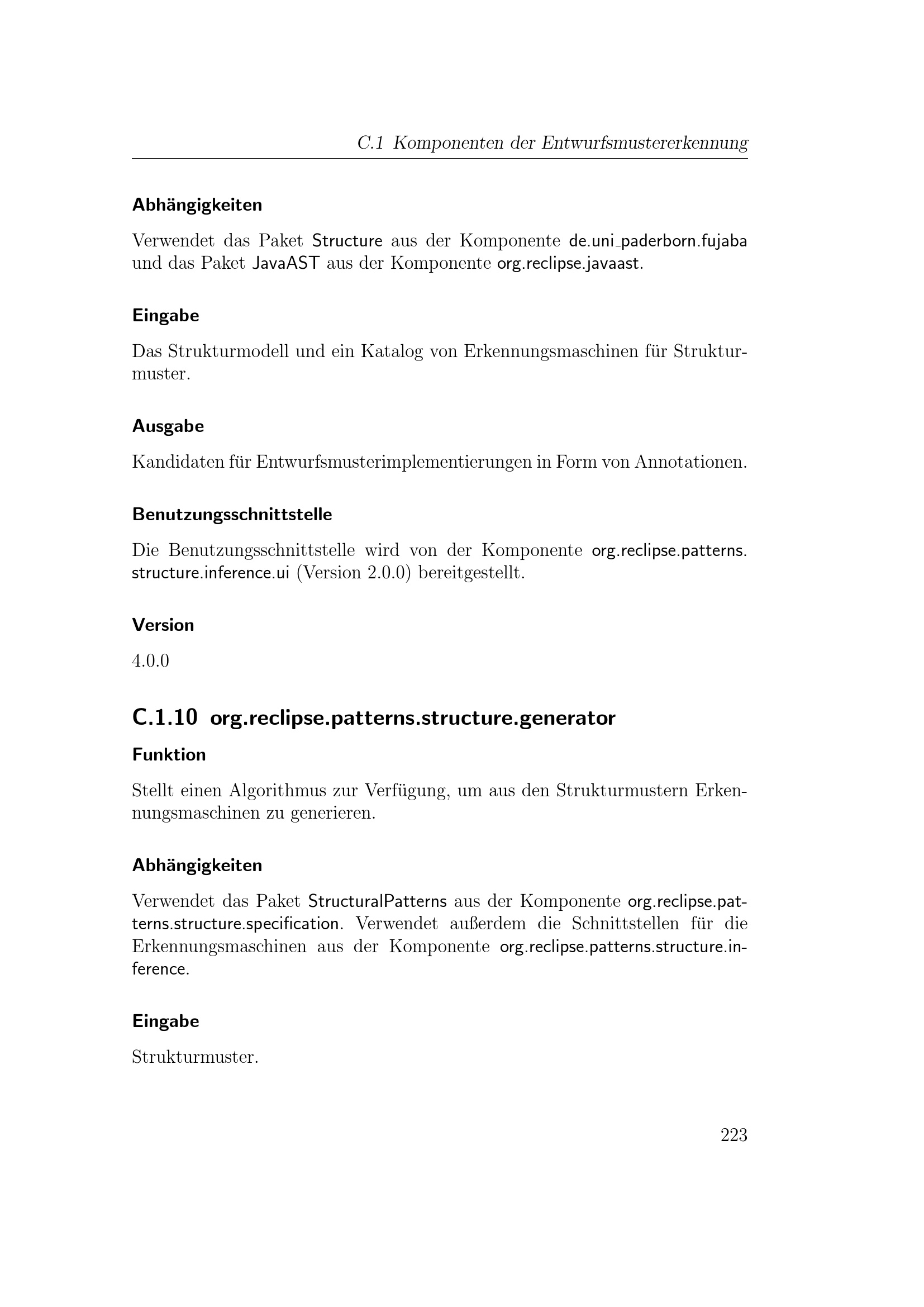 C.1 Komponenten der Entwurfsmustererkennung

Abhängigkeiten

Verwendet das Paket Structure aus der Komponente de.uni_paderborn.fujaba und das Paket JavaAST aus der Komponente org.reclipse.javaast.

Eingabe

Das Strukturmodell und ein Katalog von Erkennungsmaschinen für Strukturmuster.

Ausgabe

Kandidaten für Entwurfsmusterimplementierungen in Form von Annotationen.

Benutzungsschnittstelle

Die Benutzungsschnittstelle wird von der Komponente org.reclipse.patterns.structure.inference.ui (Version 2.0.0) bereitgestellt.

Version

4.0.0

C.1.10 org.reclipse.patterns.structure.generator

Funktion

Stellt einen Algorithmus zur Verfügung, um aus den Strukturmustern Erkennungsmaschinen zu generieren.

Abhängigkeiten

Verwendet das Paket StructuralPatterns aus der Komponente org.reclipse.patterns.structure.specification. Verwendet außerdem die Schnittstellen für die Erkennungsmaschinen aus der Komponente org.reclipse.patterns.structure.inference.

Eingabe

Strukturmuster.

223